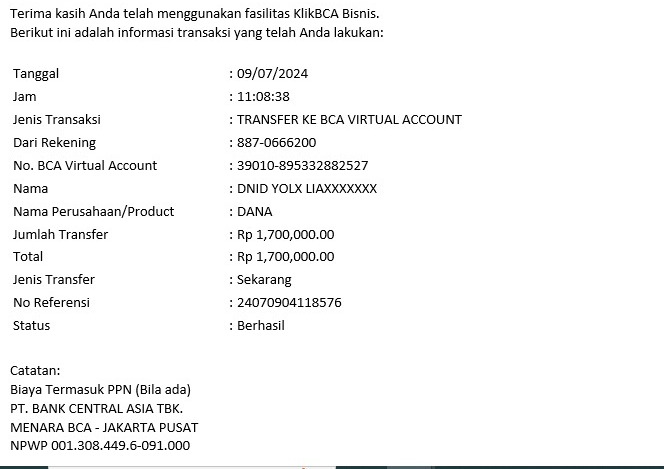 Terima kasih Anda telah menggunakan fasilitas KlikBCA Bisnis.
Berikut ini adalah informasi transaksi yang telah Anda lakukan:

| | |
|---|---|
| Tanggal | : 09/07/2024 |
| Jam | : 11:08:38 |
| Jenis Transaksi | : TRANSFER KE BCA VIRTUAL ACCOUNT |
| Dari Rekening | : 887-0666200 |
| No. BCA Virtual Account | : 39010-895332882527 |
| Nama | : DNID YOLX LIAXXXXXXX |
| Nama Perusahaan/Product | : DANA |
| Jumlah Transfer | : Rp 1,700,000.00 |
| Total | : Rp 1,700,000.00 |
| Jenis Transfer | : Sekarang |
| No Referensi | : 24070904118576 |
| Status | : Berhasil |

Catatan:
Biaya Termasuk PPN (Bila ada)
PT. BANK CENTRAL ASIA TBK.
MENARA BCA - JAKARTA PUSAT
NPWP 001.308.449.6-091.000